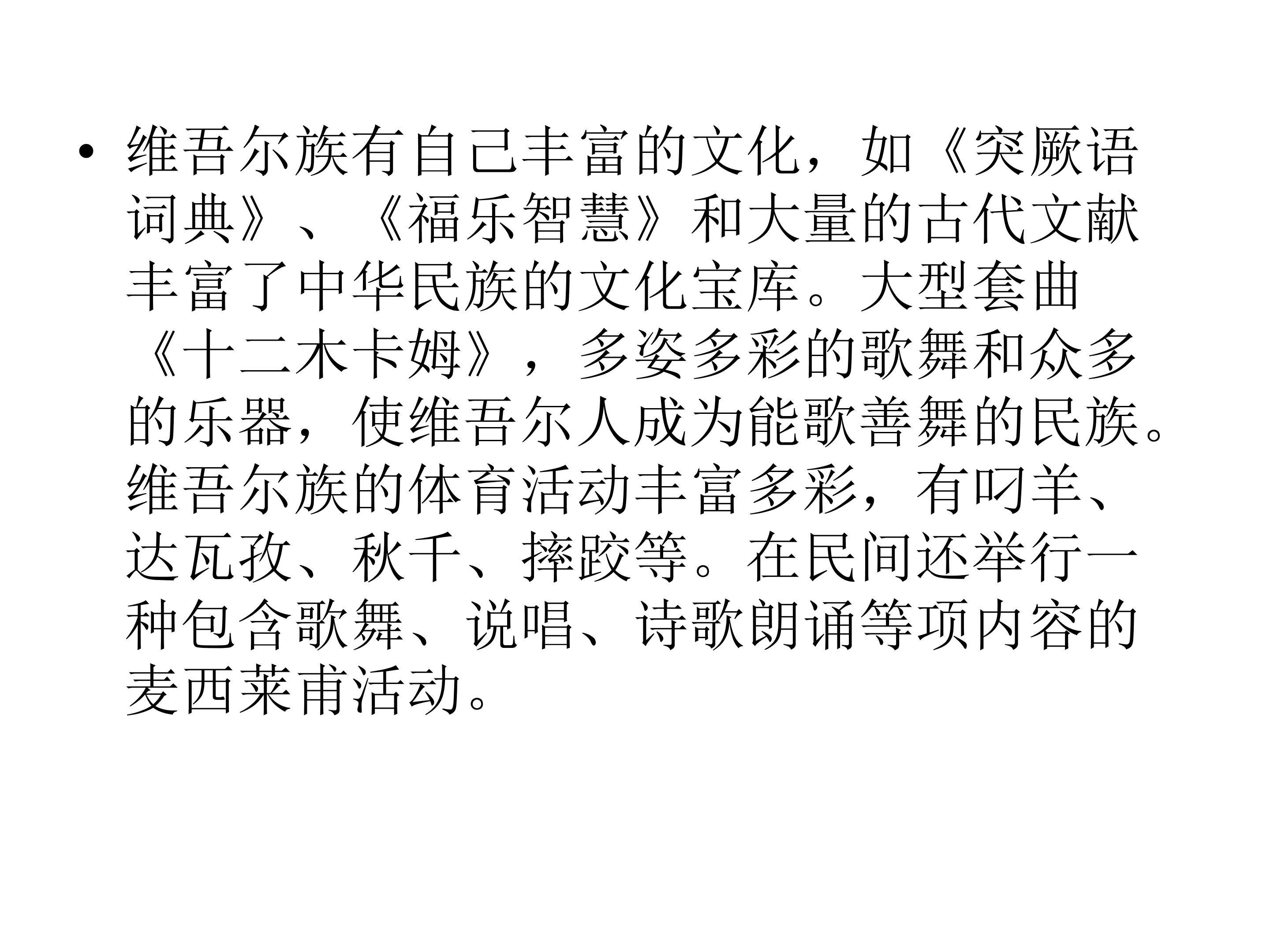 • 维吾尔族有自己丰富的文化，如《突厥语词典》、《福乐智慧》和大量的古代文献丰富了中华民族的文化宝库。大型套曲《十二木卡姆》，多姿多彩的歌舞和众多的乐器，使维吾尔人成为能歌善舞的民族。维吾尔族的体育活动丰富多彩，有叼羊、达瓦孜、秋千、摔跤等。在民间还举行一种包含歌舞、说唱、诗歌朗诵等项内容的麦西莱甫活动。